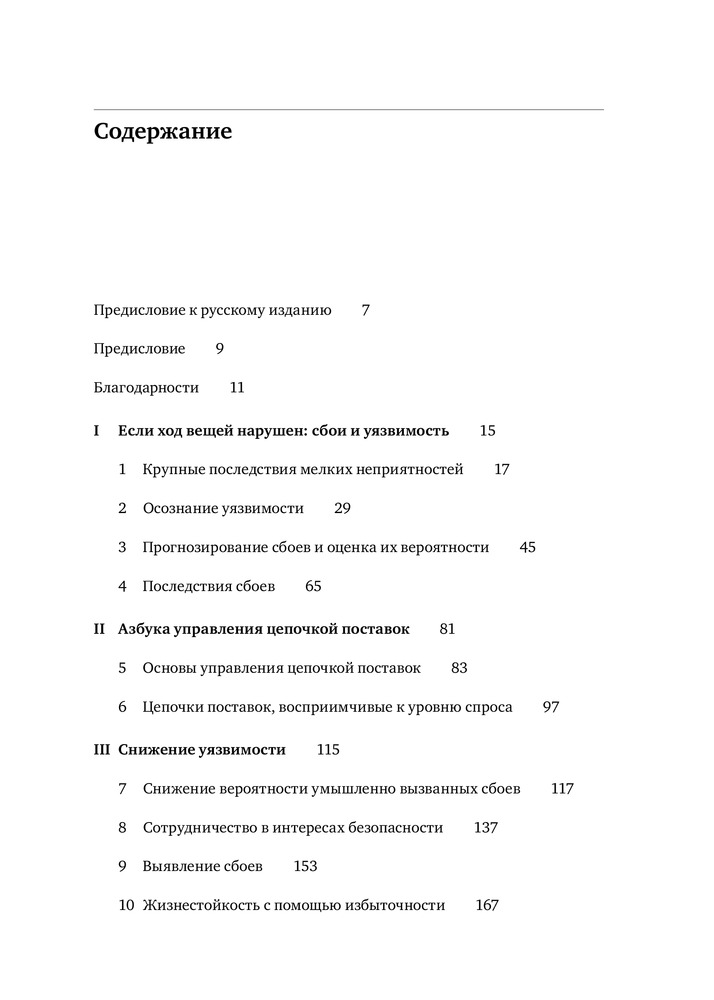 Содержание

Предисловие к русскому изданию 7

Предисловие 9

Благодарности 11

I Если ход вещей нарушен: сбои и уязвимость 15

1 Крупные последствия мелких неприятностей 17

2 Осознание уязвимости 29

3 Прогнозирование сбоев и оценка их вероятности 45

4 Последствия сбоев 65

II Азбука управления цепочкой поставок 81

5 Основы управления цепочкой поставок 83

6 Цепочки поставок, восприимчивые к уровню спроса 97

III Снижение уязвимости 115

7 Снижение вероятности умышленно вызванных сбоев 117

8 Сотрудничество в интересах безопасности 137

9 Выявление сбоев 153

10 Жизнестойкость с помощью избыточности 167